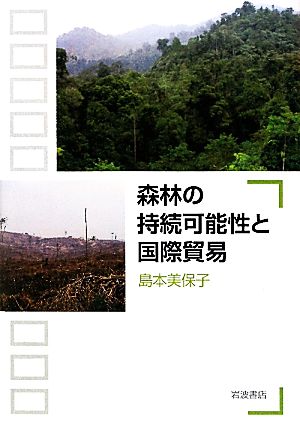 森林の
持続可能性と
国際貿易

島本美保子

岩波書店